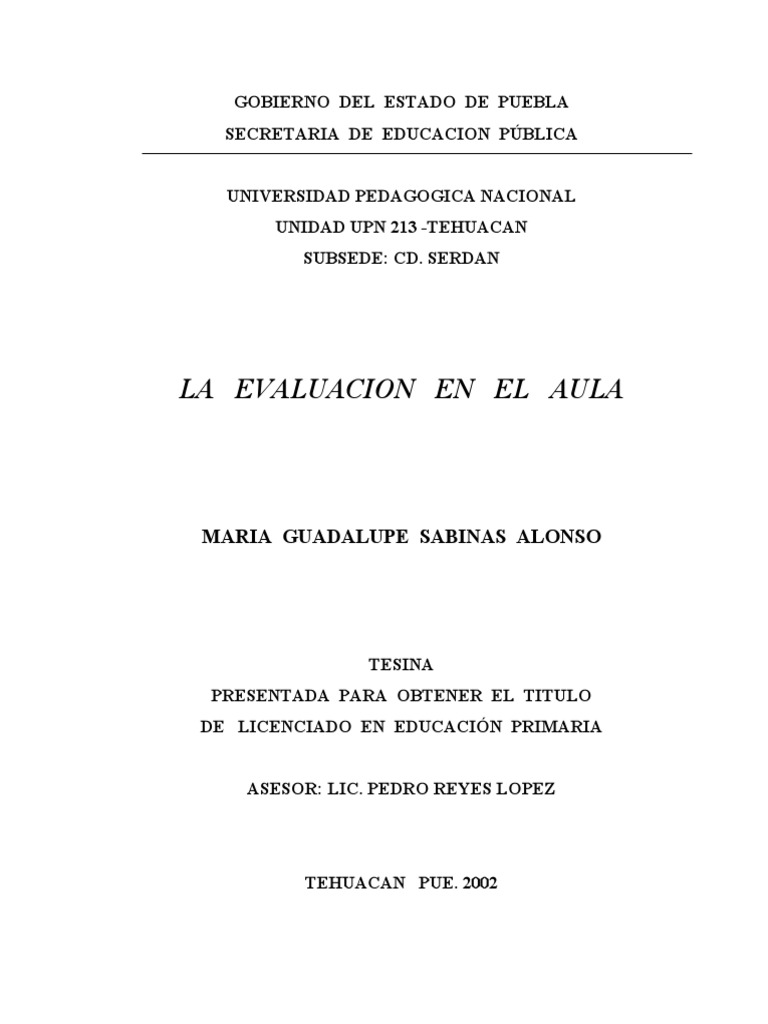 GOBIERNO DEL ESTADO DE PUEBLA
SECRETARIA DE EDUCACION PÚBLICA

UNIVERSIDAD PEDAGOGICA NACIONAL
UNIDAD UPN 213 -TEHUACAN
SUBSEDE: CD. SERDAN

LA EVALUACION EN EL AULA

MARIA GUADALUPE SABINAS ALONSO

TESINA
PRESENTADA PARA OBTENER EL TITULO
DE LICENCIADO EN EDUCACIÓN PRIMARIA

ASESOR: LIC. PEDRO REYES LOPEZ

TEHUACAN PUE. 2002